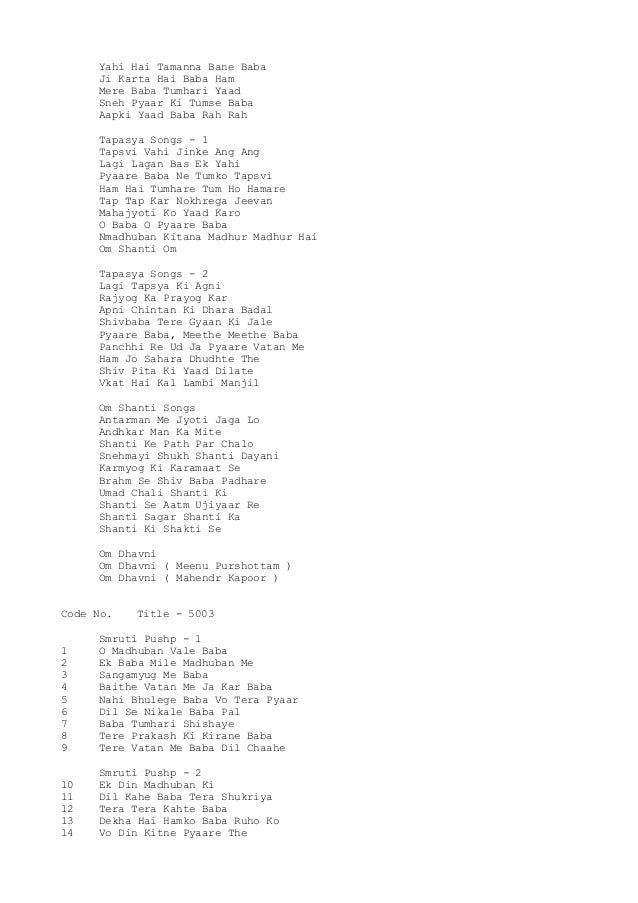 Yahi Hai Tamanna Bane Baba
Ji Karta Hai Baba Ham
Mere Baba Tumhari Yaad
Sneh Pyaar Ki Tumse Baba
Aapki Yaad Baba Rah Rah

Tapasya Songs - 1
Tapsvi Vahi Jinke Ang Ang
Lagi Lagan Bas Ek Yahi
Pyaare Baba Ne Tumko Tapsvi
Ham Hai Tumhare Tum Ho Hamare
Tap Tap Kar Nokhrega Jeevan
Mahajyoti Ko Yaad Karo
O Baba O Pyaare Baba
Nmadhuban Kitana Madhur Madhur Hai
Om Shanti Om

Tapasya Songs - 2
Lagi Tapsya Ki Agni
Rajyog Ka Prayog Kar
Apni Chintan Ki Dhara Badal
Shivbaba Tere Gyaan Ki Jale
Pyaare Baba, Meethe Meethe Baba
Panchhi Re Ud Ja Pyaare Vatan Me
Ham Jo Sahara Dhudhte The
Shiv Pita Ki Yaad Dilate
Vkat Hai Kal Lambi Manjil

Om Shanti Songs
Antarman Me Jyoti Jaga Lo
Andhkar Man Ka Mite
Shanti Ke Path Par Chalo
Snehmayi Shukh Shanti Dayani
Karmyog Ki Karamaat Se
Brahm Se Shiv Baba Padhare
Umad Chali Shanti Ki
Shanti Se Aatm Ujiyaar Re
Shanti Sagar Shanti Ka
Shanti Ki Shakti Se

Om Dhavni
Om Dhavni ( Meenu Purshottam )
Om Dhavni ( Mahendr Kapoor )

Code No. Title - 5003

Smruti Pushp - 1
1 O Madhuban Vale Baba
2 Ek Baba Mile Madhuban Me
3 Sangamyug Me Baba
4 Baithe Vatan Me Ja Kar Baba
5 Nahi Bhulege Baba Vo Tera Pyaar
6 Dil Se Nikale Baba Pal
7 Baba Tumhari Shishaye
8 Tere Prakash Ki Kirane Baba
9 Tere Vatan Me Baba Dil Chaahe

Smruti Pushp - 2
10 Ek Din Madhuban Ki
11 Dil Kahe Baba Tera Shukriya
12 Tera Tera Kahte Baba
13 Dekha Hai Hamko Baba Ruho Ko
14 Vo Din Kitne Pyaare The